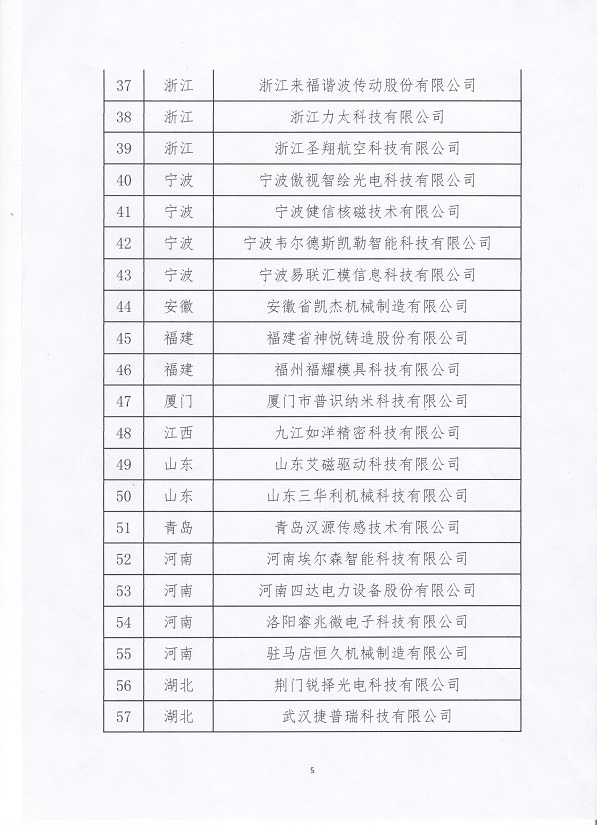 | 37 | 浙江 | 浙江来福谐波传动股份有限公司 |
|---|---|---|
| 38 | 浙江 | 浙江力太科技有限公司 |
| 39 | 浙江 | 浙江圣翔航空科技有限公司 |
| 40 | 宁波 | 宁波傲视智绘光电科技有限公司 |
| 41 | 宁波 | 宁波健信核磁技术有限公司 |
| 42 | 宁波 | 宁波韦尔德斯凯勒智能科技有限公司 |
| 43 | 宁波 | 宁波易联汇模信息科技有限公司 |
| 44 | 安徽 | 安徽省凯杰机械制造有限公司 |
| 45 | 福建 | 福建省神悦铸造股份有限公司 |
| 46 | 福建 | 福州福耀模具科技有限公司 |
| 47 | 厦门 | 厦门市普识纳米科技有限公司 |
| 48 | 江西 | 九江如洋精密科技有限公司 |
| 49 | 山东 | 山东艾磁驱动科技有限公司 |
| 50 | 山东 | 山东三华利机械科技有限公司 |
| 51 | 青岛 | 青岛汉源传感技术有限公司 |
| 52 | 河南 | 河南埃尔森智能科技有限公司 |
| 53 | 河南 | 河南四达电力设备股份有限公司 |
| 54 | 河南 | 洛阳睿兆微电子科技有限公司 |
| 55 | 河南 | 驻马店恒久机械制造有限公司 |
| 56 | 湖北 | 荆门锐择光电科技有限公司 |
| 57 | 湖北 | 武汉捷普瑞科技有限公司 |

5